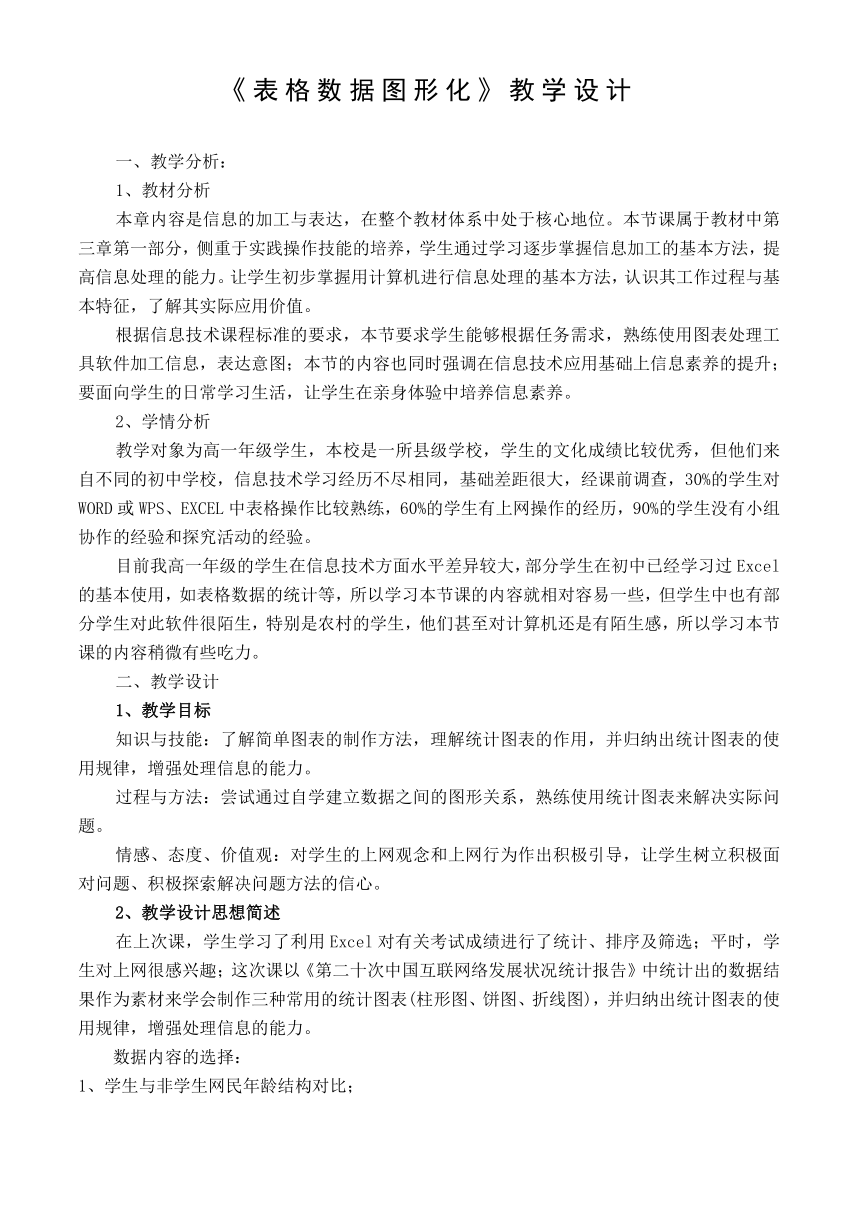 《表格数据图形化》教学设计

一、教学分析：

1、教材分析

本章内容是信息的加工与表达，在整个教材体系中处于核心地位。本节课属于教材中第三章第一部分，侧重于实践操作技能的培养，学生通过学习逐步掌握信息加工的基本方法，提高信息处理的能力。让学生初步掌握用计算机进行信息处理的基本方法，认识其工作过程与基本特征，了解其实际应用价值。

根据信息技术课程标准的要求，本节要求学生能够根据任务需求，熟练使用图表处理工具软件加工信息，表达意图；本节的内容也同时强调在信息技术应用基础上信息素养的提升；要面向学生的日常学习生活，让学生在亲身体验中培养信息素养。

2、学情分析

教学对象为高一年级学生，本校是一所县级学校，学生的文化成绩比较优秀，但他们来自不同的初中学校，信息技术学习经历不尽相同，基础差距很大，经课前调查，30%的学生对WORD或WPS、EXCEL中表格操作比较熟练，60%的学生有上网操作的经历，90%的学生没有小组协作的经验和探究活动的经验。

目前我高一年级的学生在信息技术方面水平差异较大，部分学生在初中已经学习过Excel的基本使用，如表格数据的统计等，所以学习本节课的内容就相对容易一些，但学生中也有部分学生对此软件很陌生，特别是农村的学生，他们甚至对计算机还是有陌生感，所以学习本节课的内容稍微有些吃力。

二、教学设计

1、教学目标

知识与技能：了解简单图表的制作方法，理解统计图表的作用，并归纳出统计图表的使用规律，增强处理信息的能力。

过程与方法：尝试通过自学建立数据之间的图形关系，熟练使用统计图表来解决实际问题。

情感、态度、价值观：对学生的上网观念和上网行为作出积极引导，让学生树立积极面对问题、积极探索解决问题方法的信心。

2、教学设计思想简述

在上次课，学生学习了利用Excel对有关考试成绩进行了统计、排序及筛选；平时，学生对上网很感兴趣；这次课以《第二十次中国互联网络发展状况统计报告》中统计出的数据结果作为素材来学会制作三种常用的统计图表(柱形图、饼图、折线图)，并归纳出统计图表的使用规律，增强处理信息的能力。

数据内容的选择：

1、学生与非学生网民年龄结构对比；